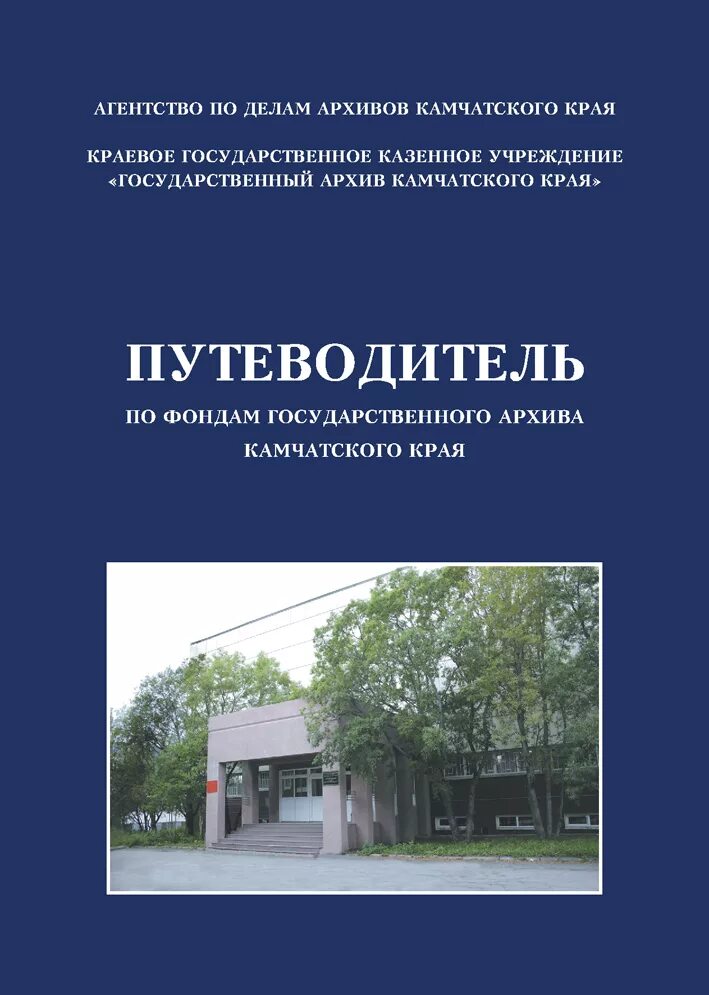 АГЕНТСТВО ПО ДЕЛАМ АРХИВОВ КАМЧАТСКОГО КРАЯ

КРАЕВОЕ ГОСУДАРСТВЕННОЕ КАЗЕННОЕ УЧРЕЖДЕНИЕ «ГОСУДАРСТВЕННЫЙ АРХИВ КАМЧАТСКОГО КРАЯ»

ПУТЕВОДИТЕЛЬ

ПО ФОНДАМ ГОСУДАРСТВЕННОГО АРХИВА КАМЧАТСКОГО КРАЯ